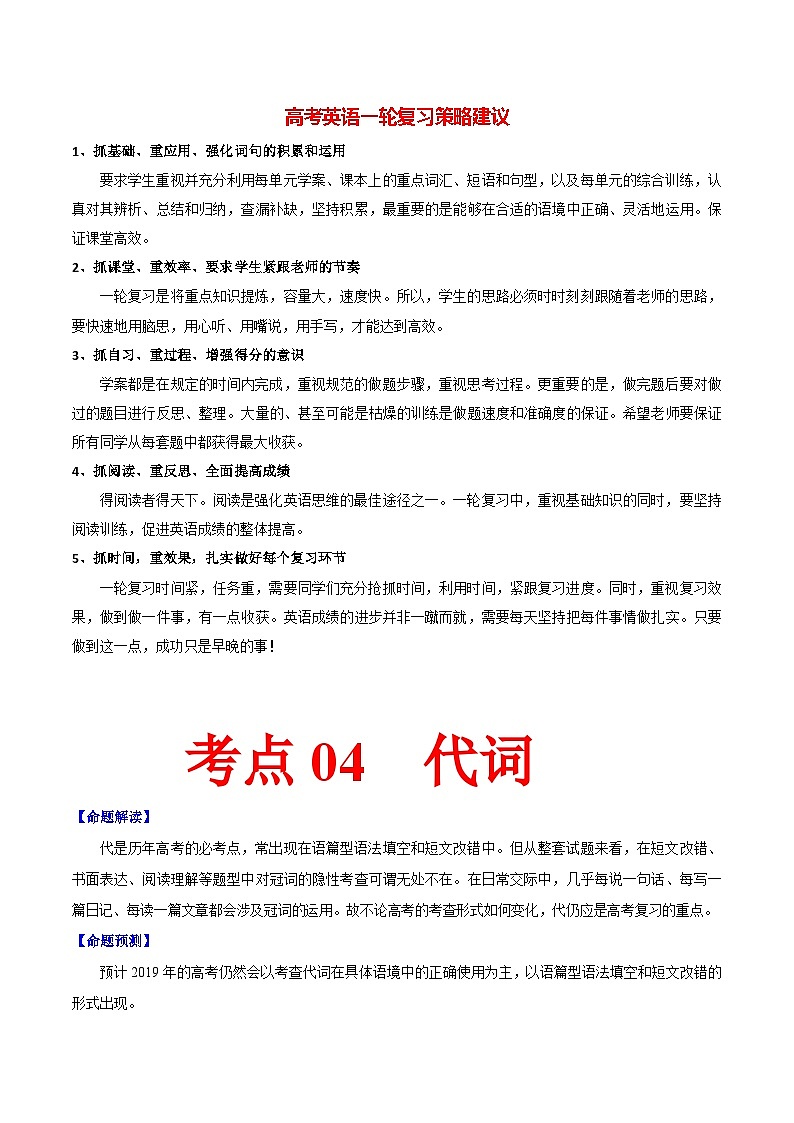 高考英语一轮复习策略建议

1、抓基础、重应用、强化词句的积累和运用

要求学生重视并充分利用每单元学案、课本上的重点词汇、短语和句型，以及每单元的综合训练，认真对其辨析、总结和归纳，查漏补缺，坚持积累，最重要的是能够在合适的语境中正确、灵活地运用。保证课堂高效。

2、抓课堂、重效率、要求学生紧跟老师的节奏

一轮复习是将重点知识提炼，容量大，速度快。所以，学生的思路必须时时刻刻跟随着老师的思路，要快速地用脑思，用心听、用嘴说，用手写，才能达到高效。

3、抓自习、重过程、增强得分的意识

学案都是在规定的时间内完成，重视规范的做题步骤，重视思考过程。更重要的是，做完题后要对做过的题目进行反思、整理。大量的、甚至可能是枯燥的训练是做题速度和准确度的保证。希望老师要保证所有同学从每套题中都获得最大收获。

4、抓阅读、重反思、全面提高成绩

得阅读者得天下。阅读是强化英语思维的最佳途径之一。一轮复习中，重视基础知识的同时，要坚持阅读训练，促进英语成绩的整体提高。

5、抓时间，重效果，扎实做好每个复习环节

一轮复习时间紧，任务重，需要同学们充分抢抓时间，利用时间，紧跟复习进度。同时，重视复习效果，做到做一件事，有一点收获。英语成绩的进步并非一蹴而就，需要每天坚持把每件事情做扎实。只要做到这一点，成功只是早晚的事！

考点 04　代词

【命题解读】

代是历年高考的必考点，常出现在语篇型语法填空和短文改错中。但从整套试题来看，在短文改错、书面表达、阅读理解等题型中对冠词的隐性考查可谓无处不在。在日常交际中，几乎每说一句话、每写一篇日记、每读一篇文章都会涉及冠词的运用。故不论高考的考查形式如何变化，代仍应是高考复习的重点。

【命题预测】

预计 2019 年的高考仍然会以考查代词在具体语境中的正确使用为主，以语篇型语法填空和短文改错的形式出现。